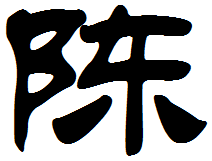 陈